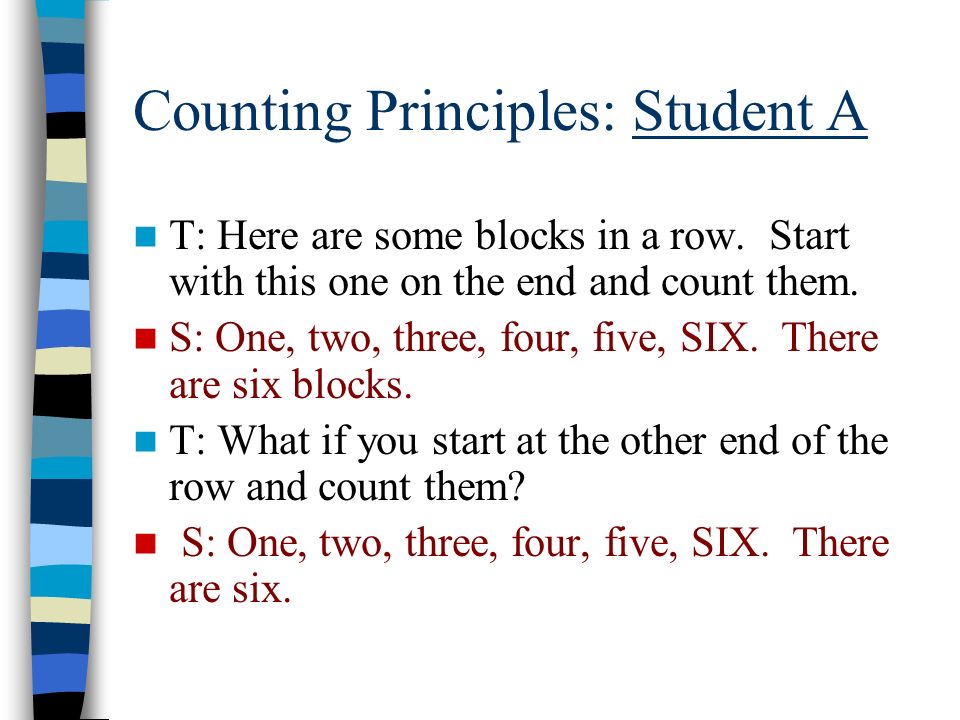 Counting Principles: Student A

T: Here are some blocks in a row. Start with this one on the end and count them.

S: One, two, three, four, five, SIX. There are six blocks.

T: What if you start at the other end of the row and count them?

S: One, two, three, four, five, SIX. There are six.